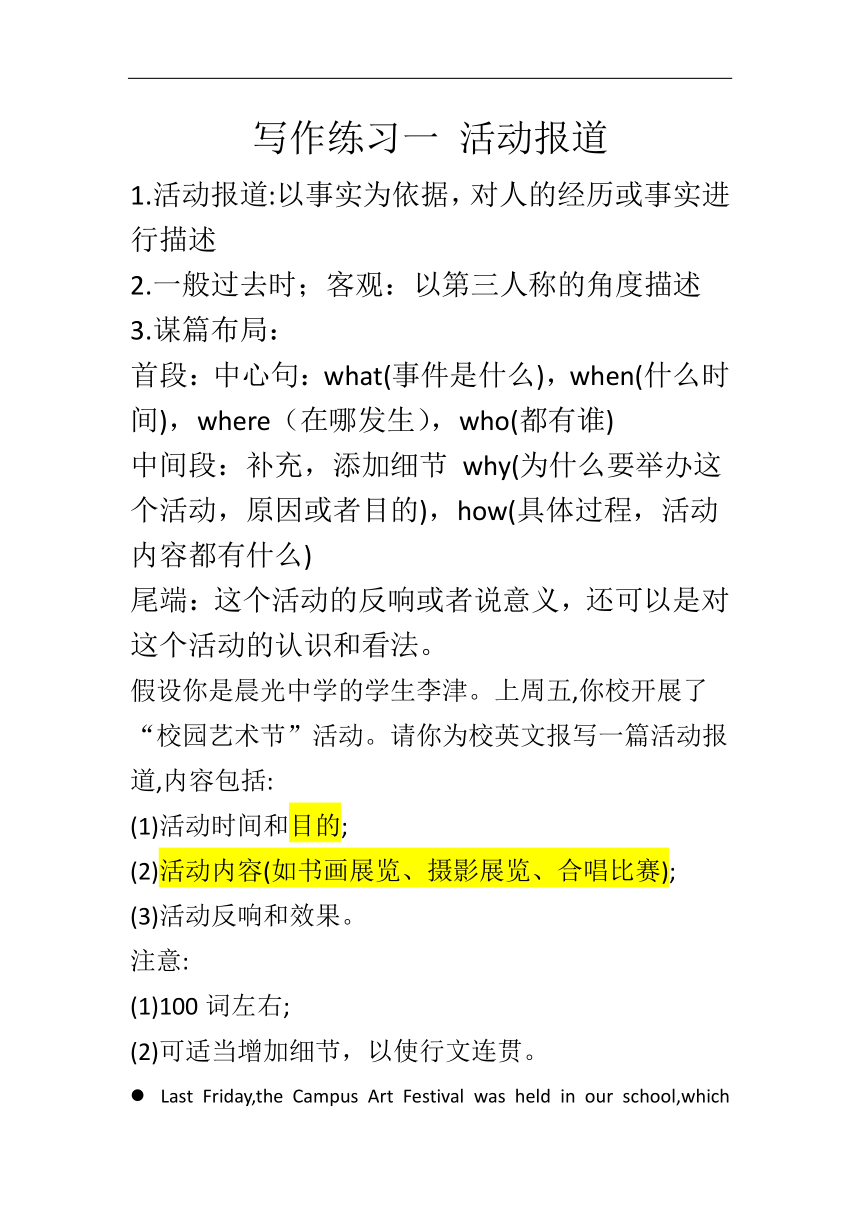 写作练习一 活动报道

1.活动报道:以事实为依据，对人的经历或事实进行描述

2.一般过去时；客观：以第三人称的角度描述

3.谋篇布局：

首段：中心句：what(事件是什么)，when(什么时间)，where（在哪发生），who(都有谁)

中间段：补充，添加细节 why(为什么要举办这个活动，原因或者目的)，how(具体过程，活动内容都有什么)

尾端：这个活动的反响或者说意义，还可以是对这个活动的认识和看法。

假设你是晨光中学的学生李津。上周五,你校开展了“校园艺术节”活动。请你为校英文报写一篇活动报道,内容包括:

(1)活动时间和目的;

(2)活动内容(如书画展览、摄影展览、合唱比赛);

(3)活动反响和效果。

注意:

(1)100 词左右;

(2)可适当增加细节，以使行文连贯。

● Last Friday,the Campus Art Festival was held in our school,which